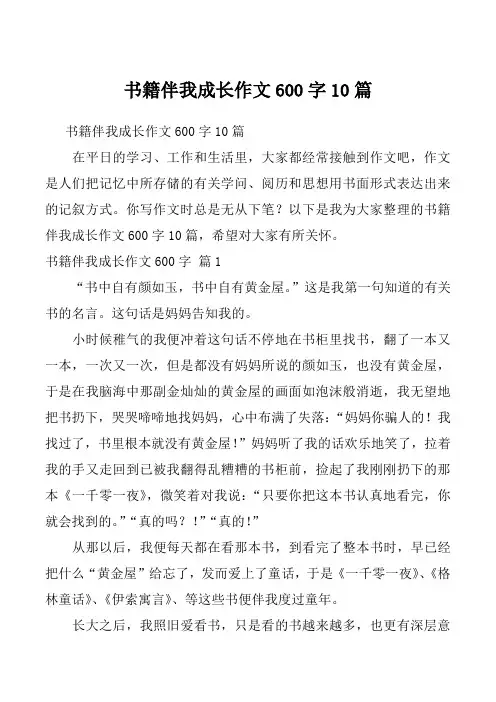 书籍伴我成长作文 600 字 10 篇

书籍伴我成长作文 600 字 10 篇

在平日的学习、工作和生活里，大家都经常接触到作文吧，作文是人们把记忆中所存储的有关学问、阅历和思想用书面形式表达出来的记叙方式。你写作文时总是无从下笔？以下是我为大家整理的书籍伴我成长作文 600 字 10 篇，希望对大家有所关怀。

书籍伴我成长作文 600 字 篇 1

“书中自有颜如玉，书中自有黄金屋。”这是我第一句知道的有关书的名言。这句话是妈妈告知我的。

小时候稚气的我便冲着这句话不停地在书柜里找书，翻了一本又一本，一次又一次，但是都没有妈妈所说的颜如玉，也没有黄金屋，于是在我脑海中那副金灿灿的黄金屋的画面如泡沫般消逝，我无望地把书扔下，哭哭啼啼地找妈妈，心中布满了失落：“妈妈你骗人的！我找过了，书里根本就没有黄金屋！”妈妈听了我的话欢乐地笑了，拉着我的手又走回到已被我翻得乱糟糟的书柜前，捡起了我刚刚扔下的那本《一千零一夜》，微笑着对我说：“只要你把这本书认真地看完，你就会找到的。”“真的吗？！”“真的！”

从那以后，我便每天都在看那本书，到看完了整本书时，早已经把什么“黄金屋”给忘了，发而爱上了童话，于是《一千零一夜》、《格林童话》、《伊索寓言》、等这些书便伴我度过童年。

长大之后，我照旧爱看书，只是看的书越来越多，也更有深层意